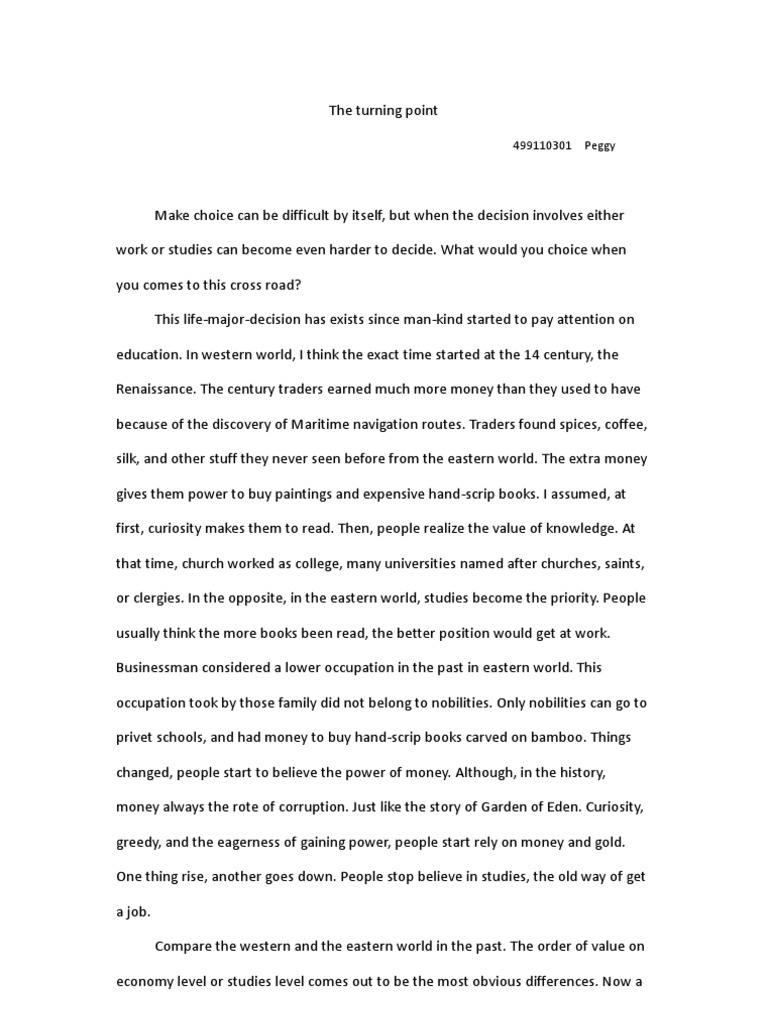 The turning point

499110301 Peggy

Make choice can be difficult by itself, but when the decision involves either work or studies can become even harder to decide. What would you choice when you comes to this cross road?

This life-major-decision has exists since man-kind started to pay attention on education. In western world, I think the exact time started at the 14 century, the Renaissance. The century traders earned much more money than they used to have because of the discovery of Maritime navigation routes. Traders found spices, coffee, silk, and other stuff they never seen before from the eastern world. The extra money gives them power to buy paintings and expensive hand-scrip books. I assumed, at first, curiosity makes them to read. Then, people realize the value of knowledge. At that time, church worked as college, many universities named after churches, saints, or clergies. In the opposite, in the eastern world, studies become the priority. People usually think the more books been read, the better position would get at work. Businessman considered a lower occupation in the past in eastern world. This occupation took by those family did not belong to nobilities. Only nobilities can go to privet schools, and had money to buy hand-scrip books carved on bamboo. Things changed, people start to believe the power of money. Although, in the history, money always the rote of corruption. Just like the story of Garden of Eden. Curiosity, greedy, and the eagerness of gaining power, people start rely on money and gold. One thing rise, another goes down. People stop believe in studies, the old way of get a job.

Compare the western and the eastern world in the past. The order of value on economy level or studies level comes out to be the most obvious differences. Now a